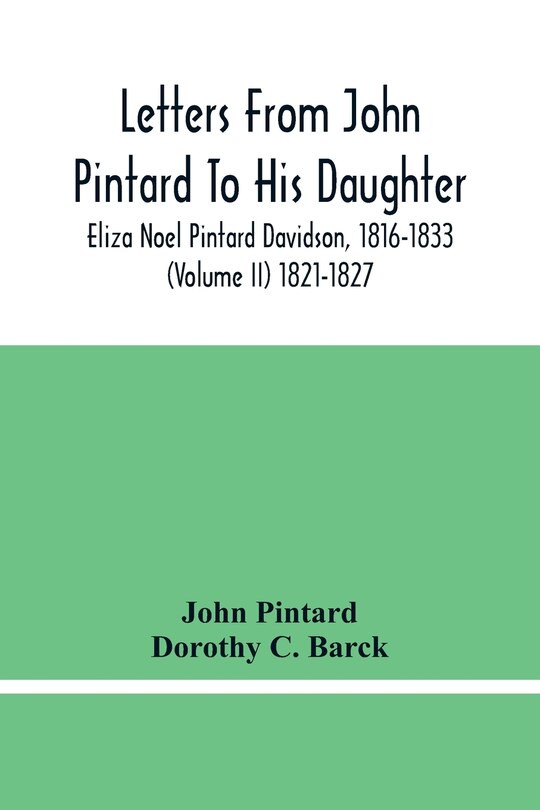 Letters From John Pintard To His Daughter

Eliza Noel Pintard Davidson, 1816-1833 (Volume II) 1821-1827

John Pintard
Dorothy C. Barck